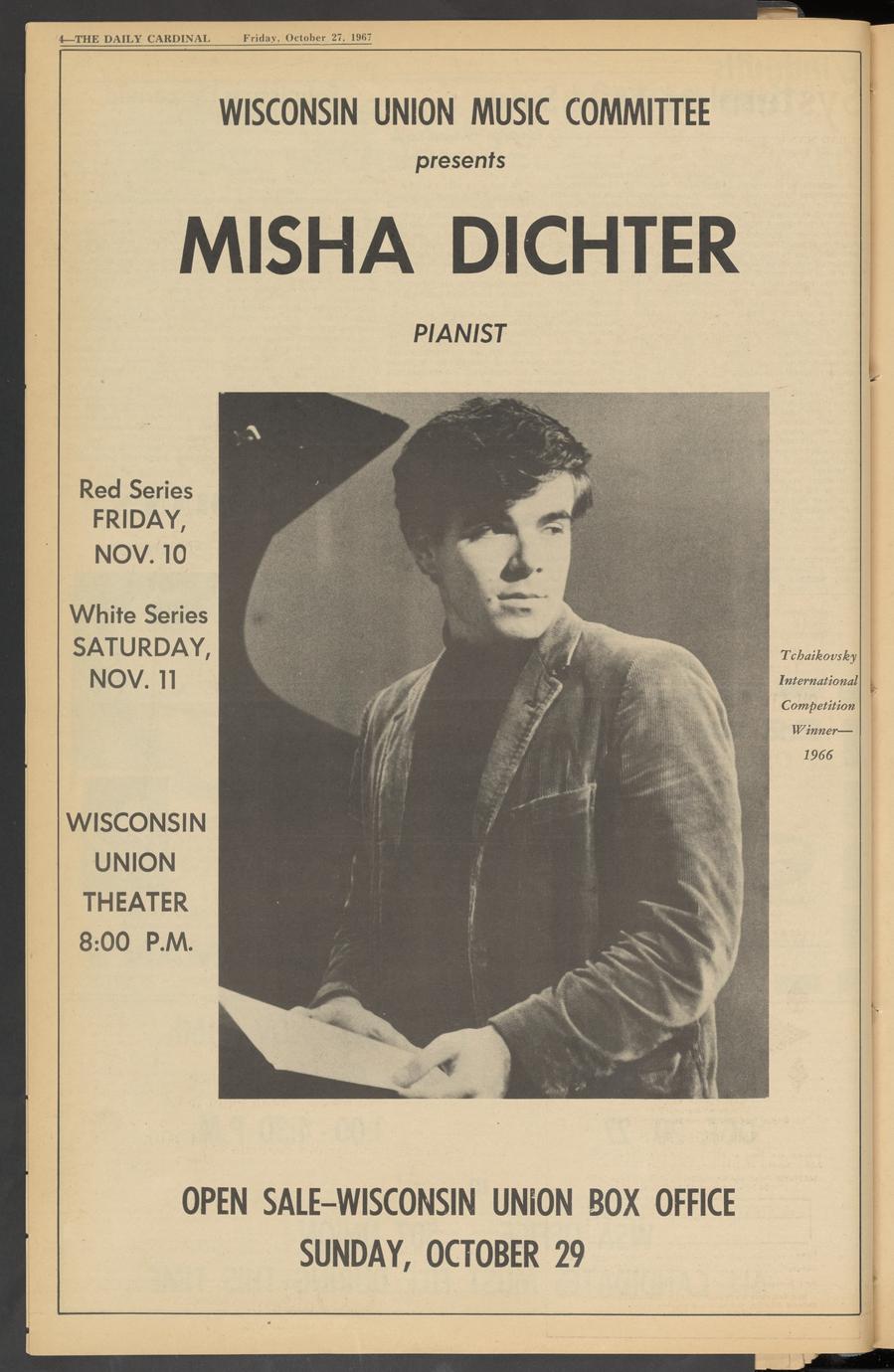 4—THE DAILY CARDINAL Friday, October 27, 1967

WISCONSIN UNION MUSIC COMMITTEE

presents

MISHA DICHTER

PIANIST

Red Series
FRIDAY,
NOV. 10

White Series
SATURDAY,
NOV. 11

WISCONSIN
UNION
THEATER
8:00 P.M.

Tchaikovsky International Competition Winner— 1966

OPEN SALE–WISCONSIN UNION BOX OFFICE
SUNDAY, OCTOBER 29